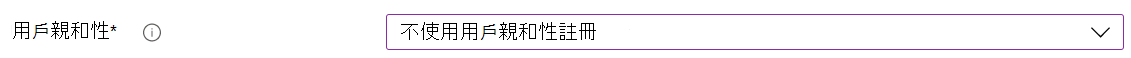 用戶親和性*

不使用用戶親和性註冊